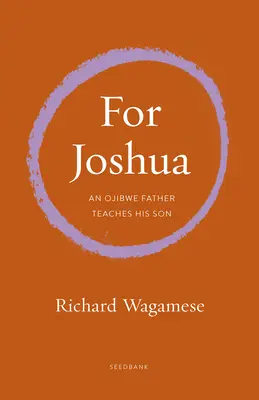 For Joshua

AN OJIBWE FATHER TEACHES HIS SON

Richard Wagamese

SEEDBANK